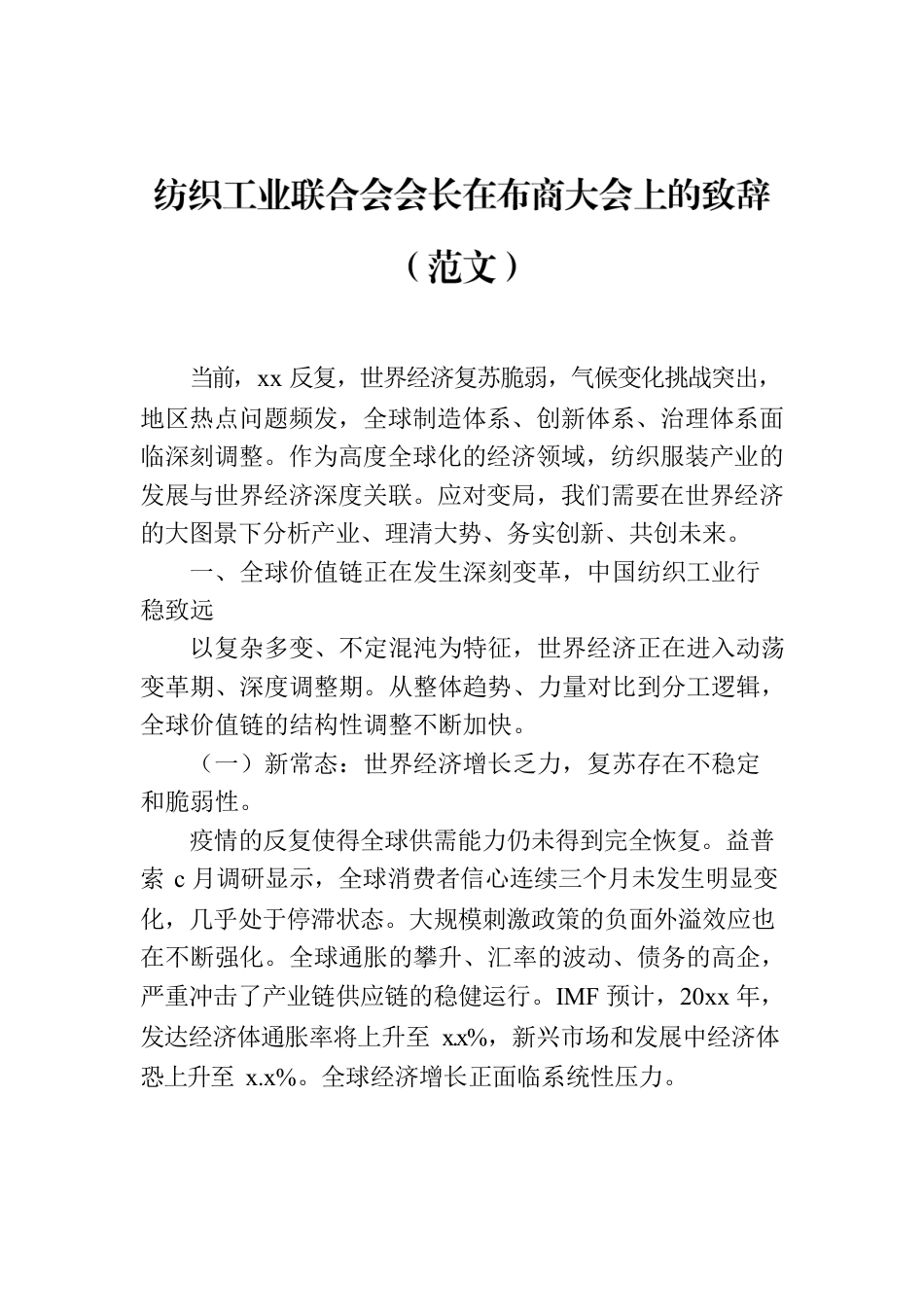 纺织工业联合会会长在布商大会上的致辞

（范文）

当前，xx 反复，世界经济复苏脆弱，气候变化挑战突出，地区热点问题频发，全球制造体系、创新体系、治理体系面临深刻调整。作为高度全球化的经济领域，纺织服装产业的发展与世界经济深度关联。应对变局，我们需要在世界经济的大图景下分析产业、理清大势、务实创新、共创未来。

一、全球价值链正在发生深刻变革，中国纺织工业行稳致远

以复杂多变、不定混沌为特征，世界经济正在进入动荡变革期、深度调整期。从整体趋势、力量对比到分工逻辑，全球价值链的结构性调整不断加快。

（一）新常态：世界经济增长乏力，复苏存在不稳定和脆弱性。

疫情的反复使得全球供需能力仍未得到完全恢复。益普索 c 月调研显示，全球消费者信心连续三个月未发生明显变化，几乎处于停滞状态。大规模刺激政策的负面外溢效应也在不断强化。全球通胀的攀升、汇率的波动、债务的高企，严重冲击了产业链供应链的稳健运行。IMF 预计，20xx 年，发达经济体通胀率将上升至 x.x%，新兴市场和发展中经济体恐上升至 x.x%。全球经济增长正面临系统性压力。